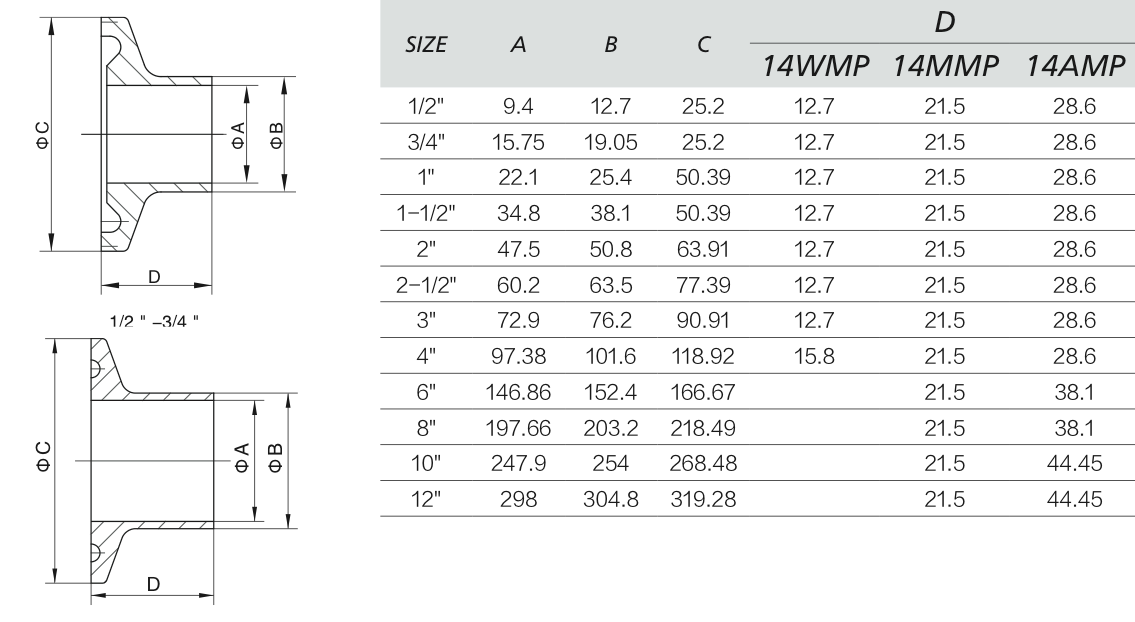 ΦC

ΦA

ΦB

D

1/2 " -3/4 "

ΦC

ΦA

ΦB

D

| SIZE | A | B | C | D 14WMP | D 14MMP | D 14AMP |
|---|---|---|---|---|---|---|
| 1/2" | 9.4 | 12.7 | 25.2 | 12.7 | 21.5 | 28.6 |
| 3/4" | 15.75 | 19.05 | 25.2 | 12.7 | 21.5 | 28.6 |
| 1" | 22.1 | 25.4 | 50.39 | 12.7 | 21.5 | 28.6 |
| 1-1/2" | 34.8 | 38.1 | 50.39 | 12.7 | 21.5 | 28.6 |
| 2" | 47.5 | 50.8 | 63.91 | 12.7 | 21.5 | 28.6 |
| 2-1/2" | 60.2 | 63.5 | 77.39 | 12.7 | 21.5 | 28.6 |
| 3" | 72.9 | 76.2 | 90.91 | 12.7 | 21.5 | 28.6 |
| 4" | 97.38 | 101.6 | 118.92 | 15.8 | 21.5 | 28.6 |
| 6" | 146.86 | 152.4 | 166.67 | | 21.5 | 38.1 |
| 8" | 197.66 | 203.2 | 218.49 | | 21.5 | 38.1 |
| 10" | 247.9 | 254 | 268.48 | | 21.5 | 44.45 |
| 12" | 298 | 304.8 | 319.28 | | 21.5 | 44.45 |